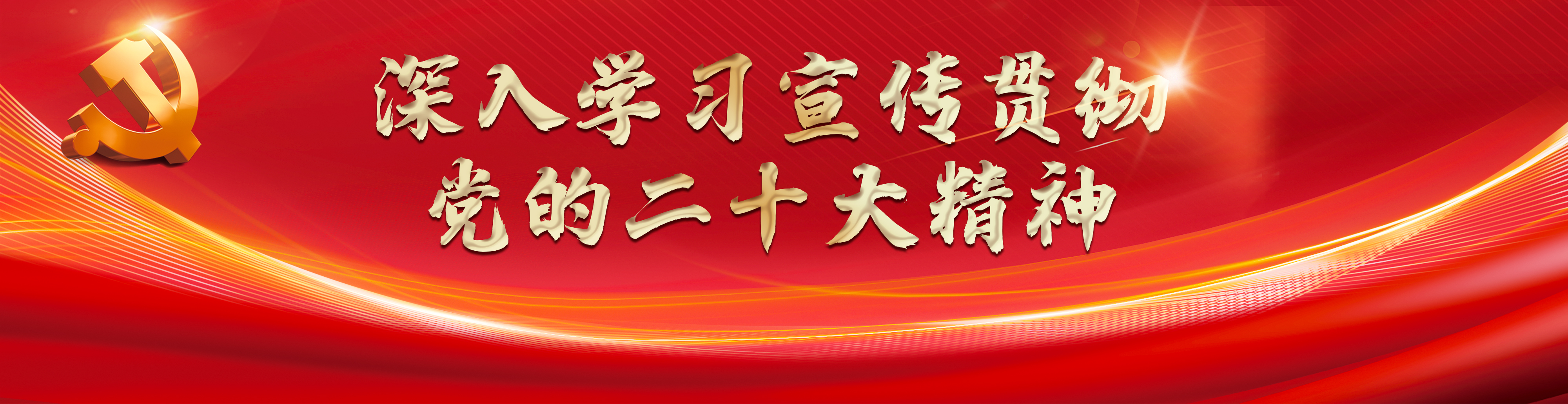 深入学习宣传贯彻
党的二十大精神